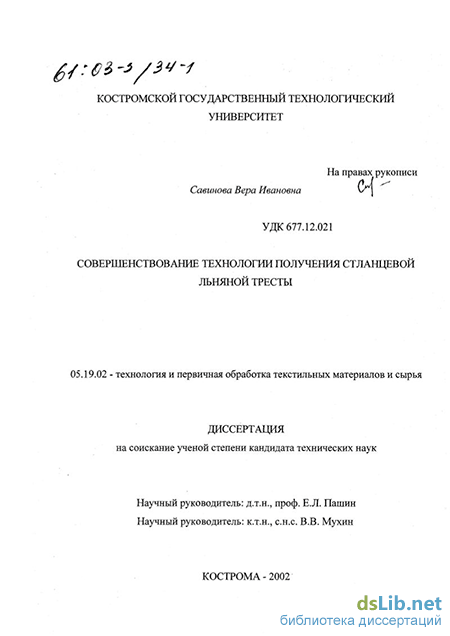 61:03-5/34-1

КОСТРОМСКОЙ ГОСУДАРСТВЕННЫЙ ТЕХНОЛОГИЧЕСКИЙ УНИВЕРСИТЕТ

На правах рукописи

Савинова Вера Ивановна

УДК 677.12.021

СОВЕРШЕНСТВОВАНИЕ ТЕХНОЛОГИИ ПОЛУЧЕНИЯ СТЛАНЦЕВОЙ ЛЬНЯНОЙ ТРЕСТЫ

05.19.02 - технология и первичная обработка текстильных материалов и сырья

ДИССЕРТАЦИЯ
на соискание ученой степени кандидата технических наук

Научный руководитель: д.т.н., проф. Е.Л. Пашин
Научный руководитель: к.т.н., с.н.с. В.В. Мухин

КОСТРОМА - 2002

dsLib.net
библиотека диссертаций